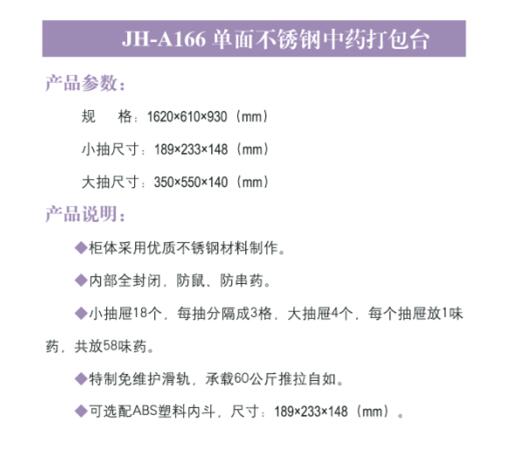 JH-A166 单面不锈钢中药打包台

产品参数：

规　格：1620×610×930（mm）

小抽尺寸：189×233×148（mm）

大抽尺寸：350×550×140（mm）

产品说明：

◆柜体采用优质不锈钢材料制作。

◆内部全封闭，防鼠、防串药。

◆小抽屉18个，每抽分隔成3格，大抽屉4个，每个抽屉放1味药，共放58味药。

◆特制免维护滑轨，承载60公斤推拉自如。

◆可选配ABS塑料内斗，尺寸：189×233×148（mm）。